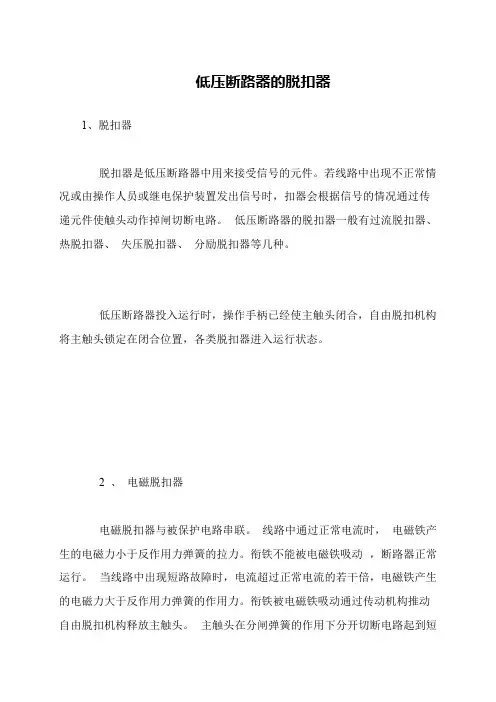 低压断路器的脱扣器

1、脱扣器

脱扣器是低压断路器中用来接受信号的元件。若线路中出现不正常情况或由操作人员或继电保护装置发出信号时，扣器会根据信号的情况通过传递元件使触头动作掉闸切断电路。 低压断路器的脱扣器一般有过流脱扣器、热脱扣器、 失压脱扣器、 分励脱扣器等几种。

低压断路器投入运行时，操作手柄已经使主触头闭合，自由脱扣机构将主触头锁定在闭合位置，各类脱扣器进入运行状态。

2 、 电磁脱扣器

电磁脱扣器与被保护电路串联。 线路中通过正常电流时， 电磁铁产生的电磁力小于反作用力弹簧的拉力。衔铁不能被电磁铁吸动 ，断路器正常运行。 当线路中出现短路故障时，电流超过正常电流的若干倍，电磁铁产生的电磁力大于反作用力弹簧的作用力。衔铁被电磁铁吸动通过传动机构推动自由脱扣机构释放主触头。 主触头在分闸弹簧的作用下分开切断电路起到短